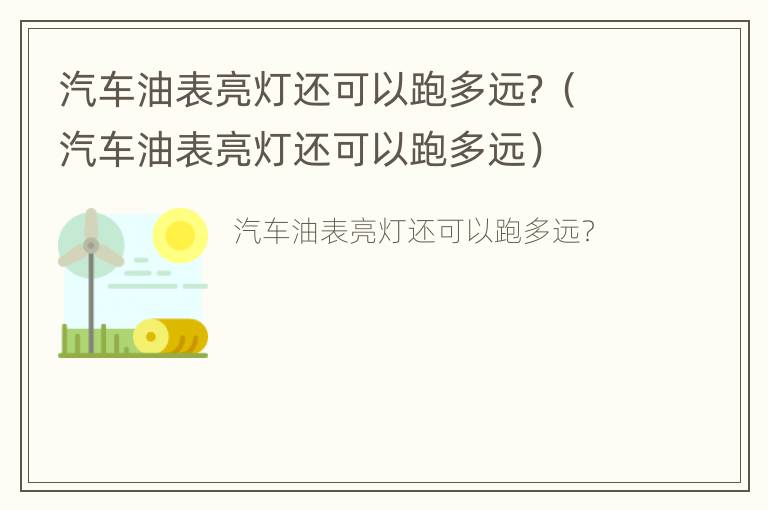 汽车油表亮灯还可以跑多远？（汽车油表亮灯还可以跑多远）

汽车油表亮灯还可以跑多远？